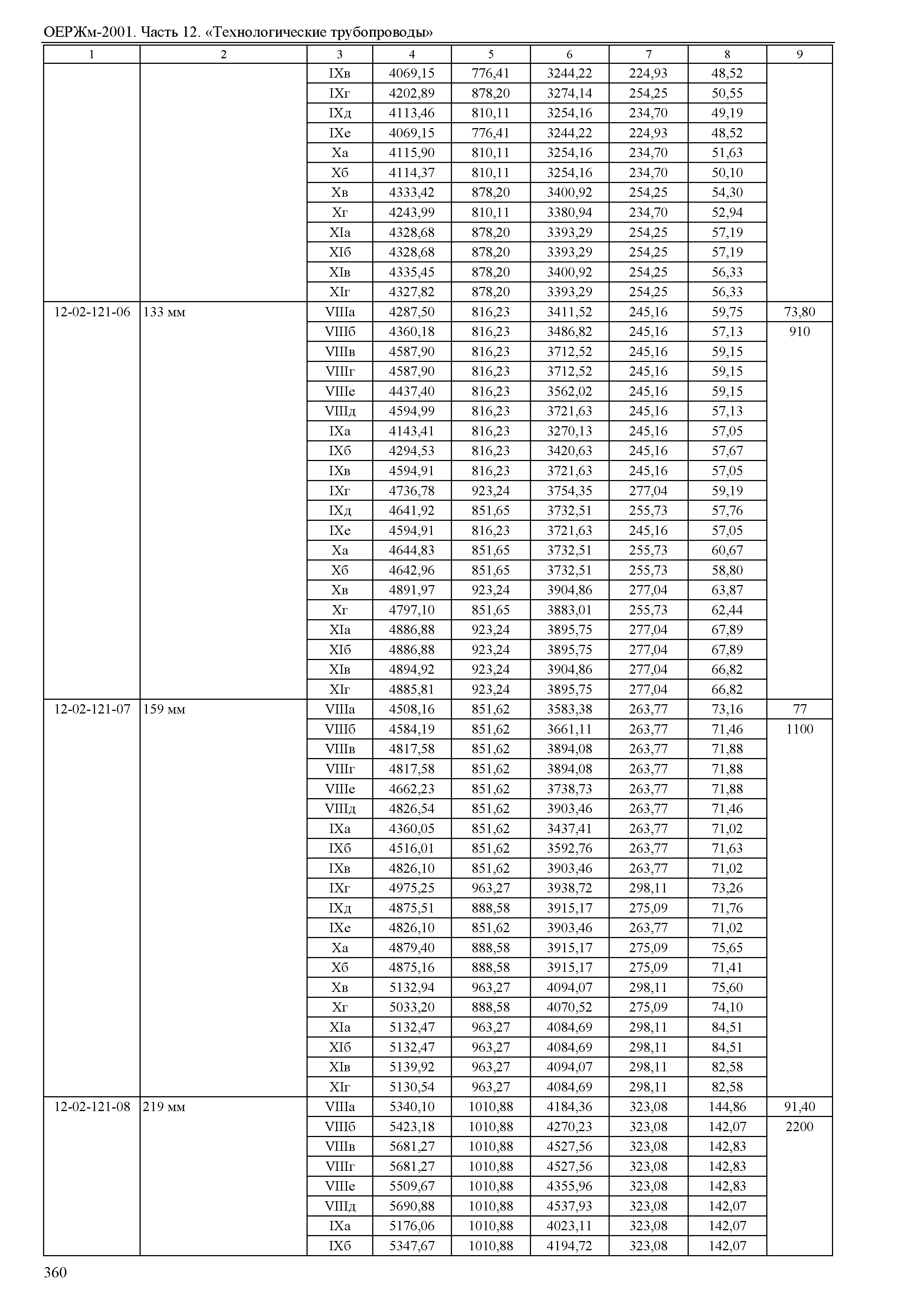 ОЕРЖм-2001. Часть 12. «Технологические трубопроводы»

| 1 | 2 | 3 | 4 | 5 | 6 | 7 | 8 | 9 |
|---|---|---|---|---|---|---|---|---|
| | | IXв | 4069,15 | 776,41 | 3244,22 | 224,93 | 48,52 | |
| | | IXг | 4202,89 | 878,20 | 3274,14 | 254,25 | 50,55 | |
| | | IXд | 4113,46 | 810,11 | 3254,16 | 234,70 | 49,19 | |
| | | IXе | 4069,15 | 776,41 | 3244,22 | 224,93 | 48,52 | |
| | | Xа | 4115,90 | 810,11 | 3254,16 | 234,70 | 51,63 | |
| | | Xб | 4114,37 | 810,11 | 3254,16 | 234,70 | 50,10 | |
| | | Xв | 4333,42 | 878,20 | 3400,92 | 254,25 | 54,30 | |
| | | Xг | 4243,99 | 810,11 | 3380,94 | 234,70 | 52,94 | |
| | | XIа | 4328,68 | 878,20 | 3393,29 | 254,25 | 57,19 | |
| | | XIб | 4328,68 | 878,20 | 3393,29 | 254,25 | 57,19 | |
| | | XIв | 4335,45 | 878,20 | 3400,92 | 254,25 | 56,33 | |
| | | XIг | 4327,82 | 878,20 | 3393,29 | 254,25 | 56,33 | |
| 12-02-121-06 | 133 мм | VIIIа | 4287,50 | 816,23 | 3411,52 | 245,16 | 59,75 | 73,80 |
| | | VIIIб | 4360,18 | 816,23 | 3486,82 | 245,16 | 57,13 | 910 |
| | | VIIIв | 4587,90 | 816,23 | 3712,52 | 245,16 | 59,15 | |
| | | VIIIг | 4587,90 | 816,23 | 3712,52 | 245,16 | 59,15 | |
| | | VIIIе | 4437,40 | 816,23 | 3562,02 | 245,16 | 59,15 | |
| | | VIIIд | 4594,99 | 816,23 | 3721,63 | 245,16 | 57,13 | |
| | | IXа | 4143,41 | 816,23 | 3270,13 | 245,16 | 57,05 | |
| | | IXб | 4294,53 | 816,23 | 3420,63 | 245,16 | 57,67 | |
| | | IXв | 4594,91 | 816,23 | 3721,63 | 245,16 | 57,05 | |
| | | IXг | 4736,78 | 923,24 | 3754,35 | 277,04 | 59,19 | |
| | | IXд | 4641,92 | 851,65 | 3732,51 | 255,73 | 57,76 | |
| | | IXе | 4594,91 | 816,23 | 3721,63 | 245,16 | 57,05 | |
| | | Xа | 4644,83 | 851,65 | 3732,51 | 255,73 | 60,67 | |
| | | Xб | 4642,96 | 851,65 | 3732,51 | 255,73 | 58,80 | |
| | | Xв | 4891,97 | 923,24 | 3904,86 | 277,04 | 63,87 | |
| | | Xг | 4797,10 | 851,65 | 3883,01 | 255,73 | 62,44 | |
| | | XIа | 4886,88 | 923,24 | 3895,75 | 277,04 | 67,89 | |
| | | XIб | 4886,88 | 923,24 | 3895,75 | 277,04 | 67,89 | |
| | | XIв | 4894,92 | 923,24 | 3904,86 | 277,04 | 66,82 | |
| | | XIг | 4885,81 | 923,24 | 3895,75 | 277,04 | 66,82 | |
| 12-02-121-07 | 159 мм | VIIIа | 4508,16 | 851,62 | 3583,38 | 263,77 | 73,16 | 77 |
| | | VIIIб | 4584,19 | 851,62 | 3661,11 | 263,77 | 71,46 | 1100 |
| | | VIIIв | 4817,58 | 851,62 | 3894,08 | 263,77 | 71,88 | |
| | | VIIIг | 4817,58 | 851,62 | 3894,08 | 263,77 | 71,88 | |
| | | VIIIе | 4662,23 | 851,62 | 3738,73 | 263,77 | 71,88 | |
| | | VIIIд | 4826,54 | 851,62 | 3903,46 | 263,77 | 71,46 | |
| | | IXа | 4360,05 | 851,62 | 3437,41 | 263,77 | 71,02 | |
| | | IXб | 4516,01 | 851,62 | 3592,76 | 263,77 | 71,63 | |
| | | IXв | 4826,10 | 851,62 | 3903,46 | 263,77 | 71,02 | |
| | | IXг | 4975,25 | 963,27 | 3938,72 | 298,11 | 73,26 | |
| | | IXд | 4875,51 | 888,58 | 3915,17 | 275,09 | 71,76 | |
| | | IXе | 4826,10 | 851,62 | 3903,46 | 263,77 | 71,02 | |
| | | Xа | 4879,40 | 888,58 | 3915,17 | 275,09 | 75,65 | |
| | | Xб | 4875,16 | 888,58 | 3915,17 | 275,09 | 71,41 | |
| | | Xв | 5132,94 | 963,27 | 4094,07 | 298,11 | 75,60 | |
| | | Xг | 5033,20 | 888,58 | 4070,52 | 275,09 | 74,10 | |
| | | XIа | 5132,47 | 963,27 | 4084,69 | 298,11 | 84,51 | |
| | | XIб | 5132,47 | 963,27 | 4084,69 | 298,11 | 84,51 | |
| | | XIв | 5139,92 | 963,27 | 4094,07 | 298,11 | 82,58 | |
| | | XIг | 5130,54 | 963,27 | 4084,69 | 298,11 | 82,58 | |
| 12-02-121-08 | 219 мм | VIIIа | 5340,10 | 1010,88 | 4184,36 | 323,08 | 144,86 | 91,40 |
| | | VIIIб | 5423,18 | 1010,88 | 4270,23 | 323,08 | 142,07 | 2200 |
| | | VIIIв | 5681,27 | 1010,88 | 4527,56 | 323,08 | 142,83 | |
| | | VIIIг | 5681,27 | 1010,88 | 4527,56 | 323,08 | 142,83 | |
| | | VIIIе | 5509,67 | 1010,88 | 4355,96 | 323,08 | 142,83 | |
| | | VIIIд | 5690,88 | 1010,88 | 4537,93 | 323,08 | 142,07 | |
| | | IXа | 5176,06 | 1010,88 | 4023,11 | 323,08 | 142,07 | |
| | | IXб | 5347,67 | 1010,88 | 4194,72 | 323,08 | 142,07 | |

360